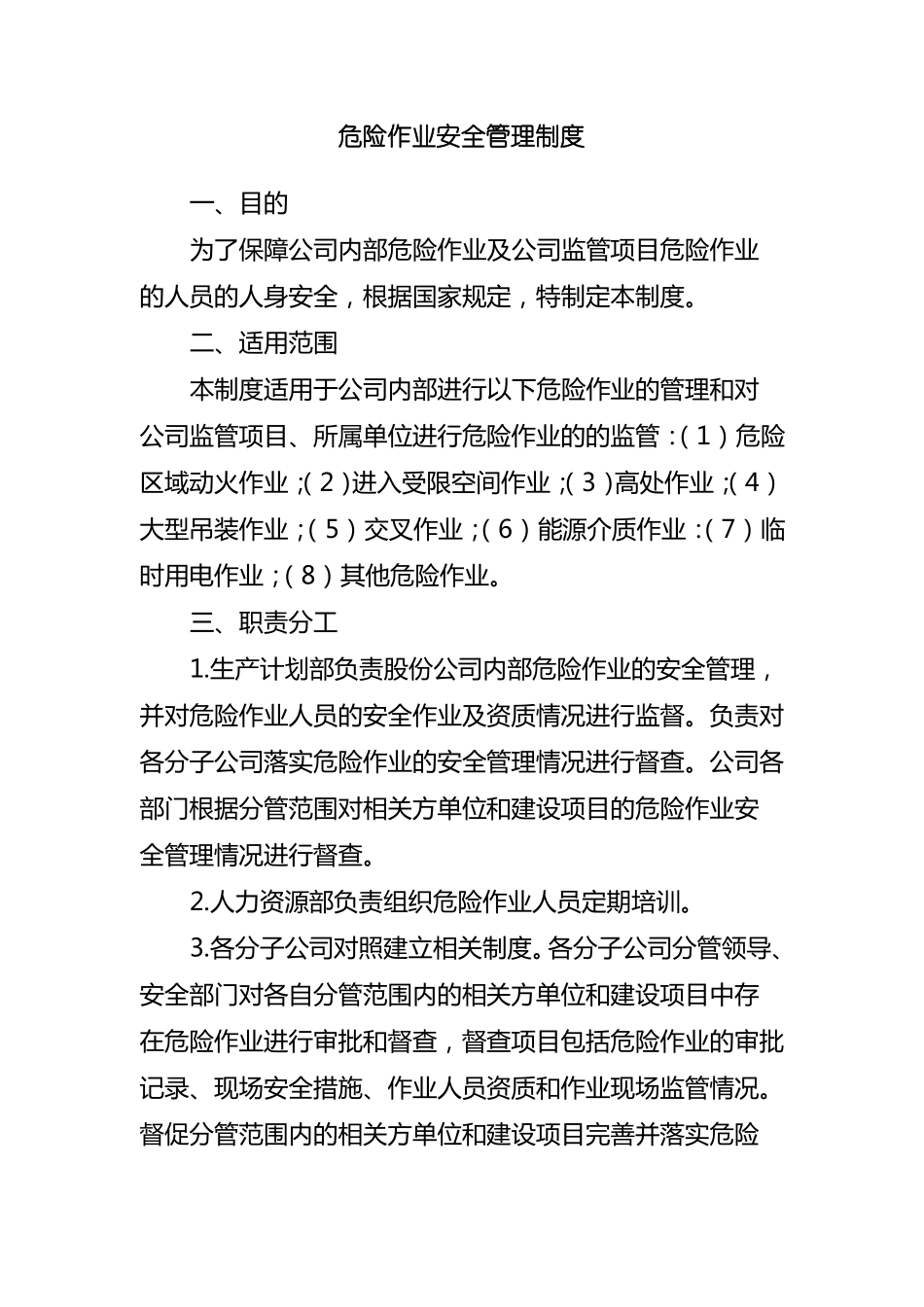 危险作业安全管理制度

一、目的

为了保障公司内部危险作业及公司监管项目危险作业的人员的人身安全，根据国家规定，特制定本制度。

二、适用范围

本制度适用于公司内部进行以下危险作业的管理和对公司监管项目、所属单位进行危险作业的的监管：（1）危险区域动火作业；（2）进入受限空间作业；（3）高处作业；（4）大型吊装作业；（5）交叉作业；（6）能源介质作业：（7）临时用电作业；（8）其他危险作业。

三、职责分工

1.生产计划部负责股份公司内部危险作业的安全管理，并对危险作业人员的安全作业及资质情况进行监督。负责对各分子公司落实危险作业的安全管理情况进行督查。公司各部门根据分管范围对相关方单位和建设项目的危险作业安全管理情况进行督查。

2.人力资源部负责组织危险作业人员定期培训。

3.各分子公司对照建立相关制度。各分子公司分管领导、安全部门对各自分管范围内的相关方单位和建设项目中存在危险作业进行审批和督查，督查项目包括危险作业的审批记录、现场安全措施、作业人员资质和作业现场监管情况。督促分管范围内的相关方单位和建设项目完善并落实危险